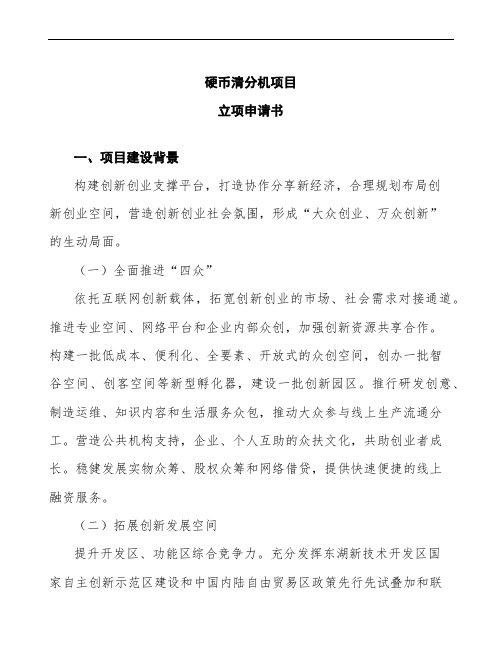 硬币清分机项目

立项申请书

一、项目建设背景

构建创新创业支撑平台，打造协作分享新经济，合理规划布局创新创业空间，营造创新创业社会氛围，形成“大众创业、万众创新”的生动局面。

（一）全面推进“四众”

依托互联网创新载体，拓宽创新创业的市场、社会需求对接通道。推进专业空间、网络平台和企业内部众创，加强创新资源共享合作。构建一批低成本、便利化、全要素、开放式的众创空间，创办一批智谷空间、创客空间等新型孵化器，建设一批创新园区。推行研发创意、制造运维、知识内容和生活服务众包，推动大众参与线上生产流通分工。营造公共机构支持，企业、个人互助的众扶文化，共助创业者成长。稳健发展实物众筹、股权众筹和网络借贷，提供快速便捷的线上融资服务。

（二）拓展创新发展空间

提升开发区、功能区综合竞争力。充分发挥东湖新技术开发区国家自主创新示范区建设和中国内陆自由贸易区政策先行先试叠加和联